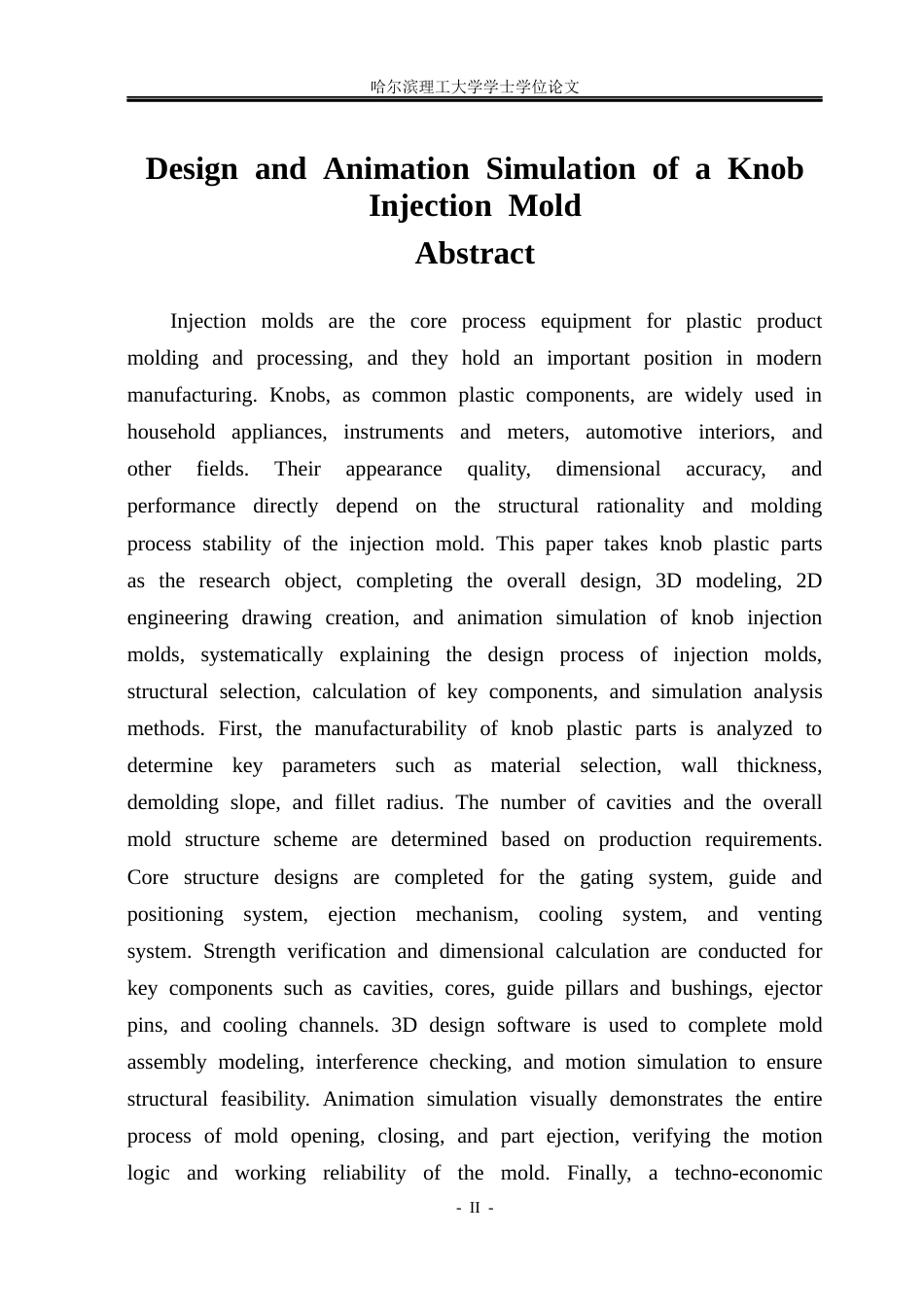 哈尔滨理工大学学士学位论文

Design and Animation Simulation of a Knob Injection Mold

Abstract

Injection molds are the core process equipment for plastic product molding and processing, and they hold an important position in modern manufacturing. Knobs, as common plastic components, are widely used in household appliances, instruments and meters, automotive interiors, and other fields. Their appearance quality, dimensional accuracy, and performance directly depend on the structural rationality and molding process stability of the injection mold. This paper takes knob plastic parts as the research object, completing the overall design, 3D modeling, 2D engineering drawing creation, and animation simulation of knob injection molds, systematically explaining the design process of injection molds, structural selection, calculation of key components, and simulation analysis methods. First, the manufacturability of knob plastic parts is analyzed to determine key parameters such as material selection, wall thickness, demolding slope, and fillet radius. The number of cavities and the overall mold structure scheme are determined based on production requirements. Core structure designs are completed for the gating system, guide and positioning system, ejection mechanism, cooling system, and venting system. Strength verification and dimensional calculation are conducted for key components such as cavities, cores, guide pillars and bushings, ejector pins, and cooling channels. 3D design software is used to complete mold assembly modeling, interference checking, and motion simulation to ensure structural feasibility. Animation simulation visually demonstrates the entire process of mold opening, closing, and part ejection, verifying the motion logic and working reliability of the mold. Finally, a techno-economic

- II -